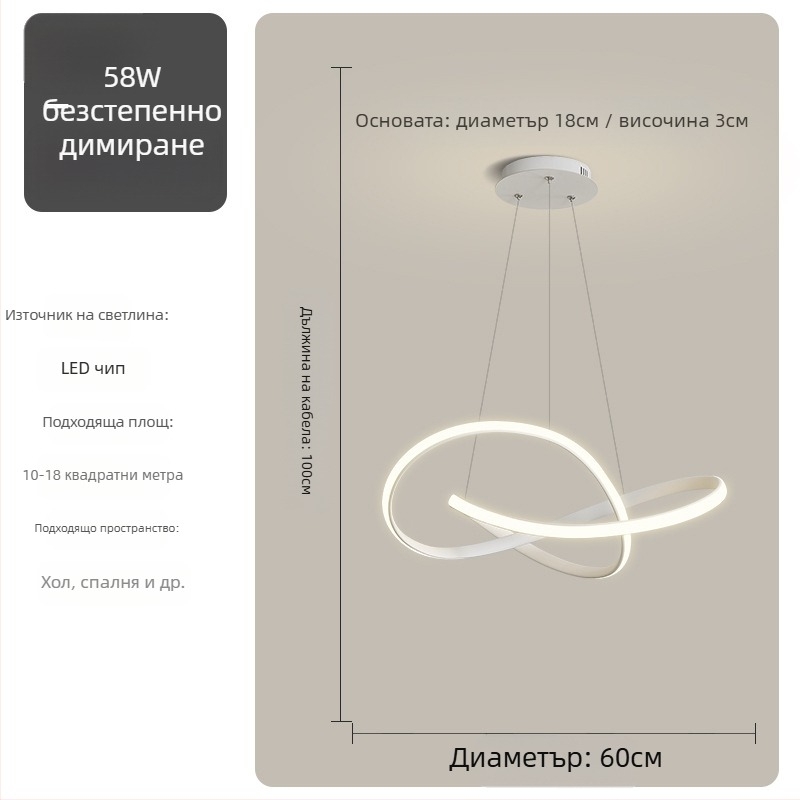 58W
безстепенно
димиране

Източник на светлина:

LED чип

Подходяща площ:

10-18 квадратни метра

Подходящо пространство:

Хол, спалня и др.

Основата: диаметър 18см / височина 3см

Дължина на кабела: 100см

Диаметър: 60см